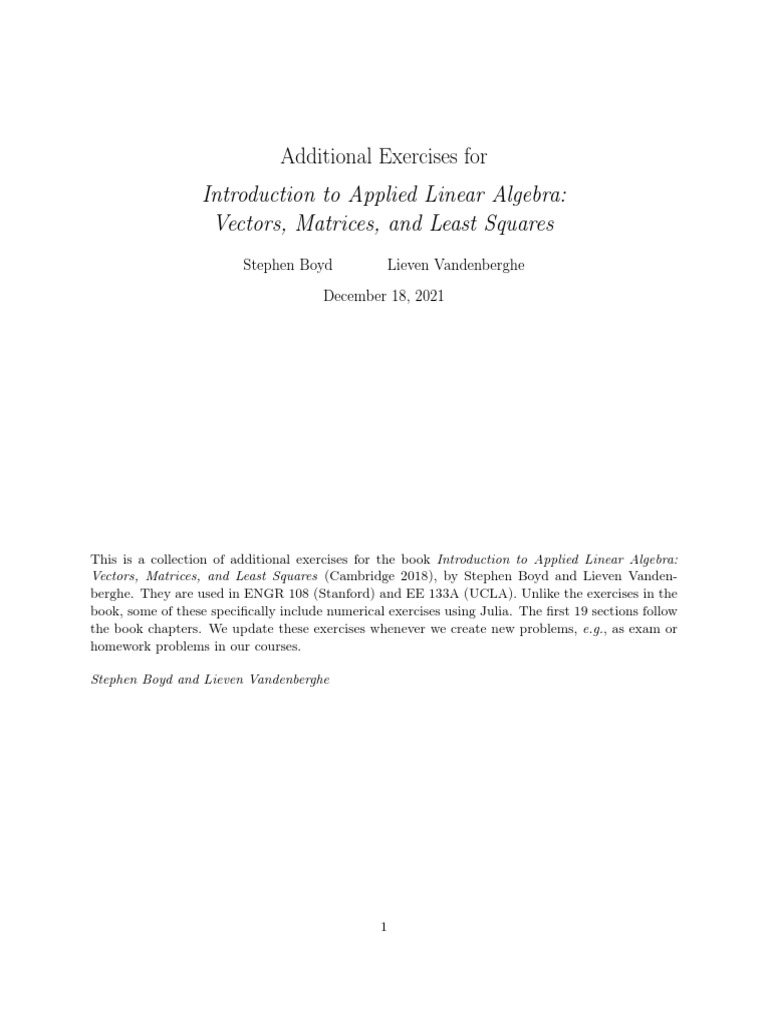 Additional Exercises for

Introduction to Applied Linear Algebra: Vectors, Matrices, and Least Squares

Stephen Boyd Lieven Vandenberghe

December 18, 2021

This is a collection of additional exercises for the book Introduction to Applied Linear Algebra: Vectors, Matrices, and Least Squares (Cambridge 2018), by Stephen Boyd and Lieven Vandenberghe. They are used in ENGR 108 (Stanford) and EE 133A (UCLA). Unlike the exercises in the book, some of these specifically include numerical exercises using Julia. The first 19 sections follow the book chapters. We update these exercises whenever we create new problems, e.g., as exam or homework problems in our courses.

Stephen Boyd and Lieven Vandenberghe

1